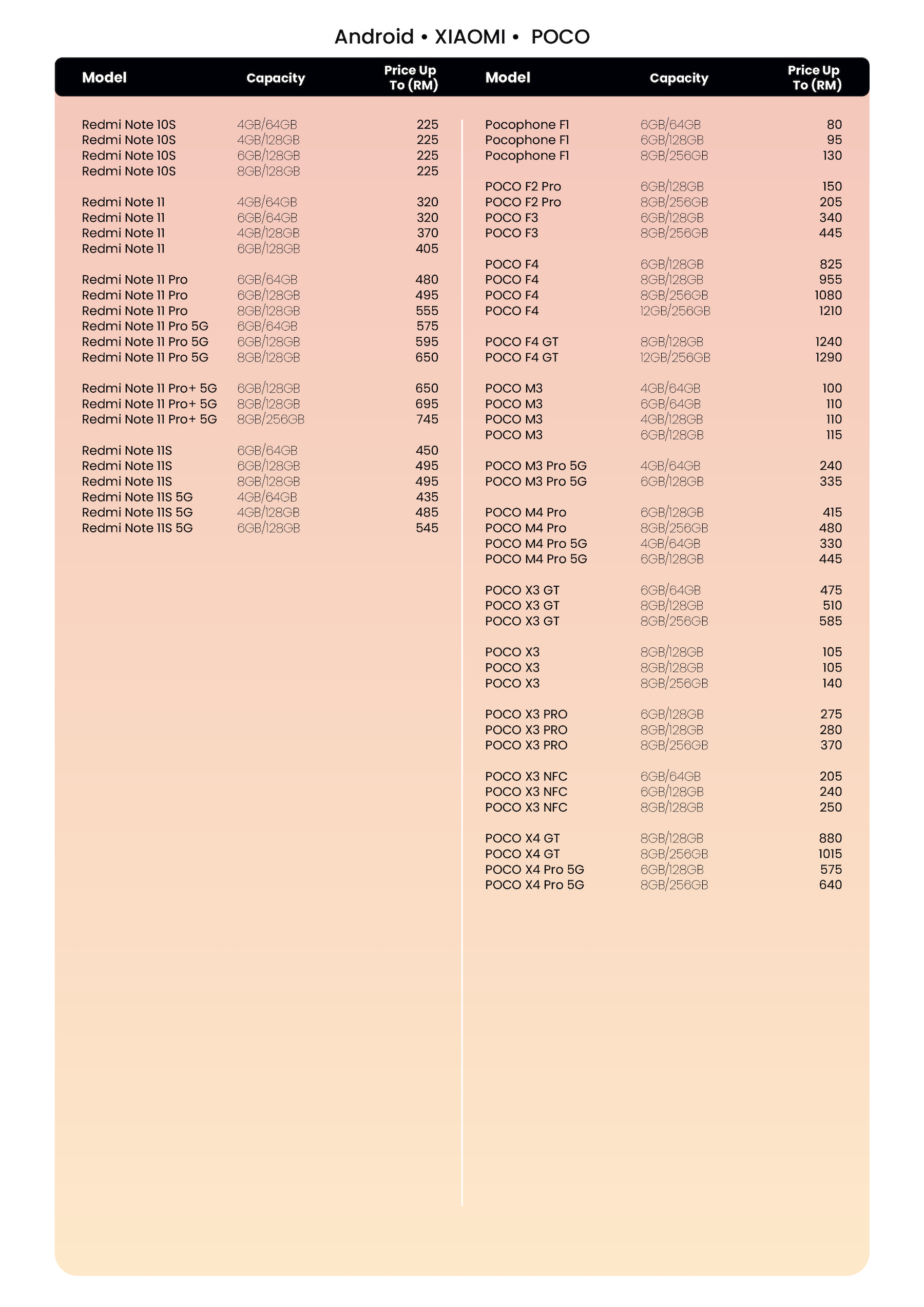 Android • XIAOMI • POCO

| Model | Capacity | Price Up To (RM) |
|---|---|---|
| Redmi Note 10S | 4GB/64GB | 225 |
| Redmi Note 10S | 4GB/128GB | 225 |
| Redmi Note 10S | 6GB/128GB | 225 |
| Redmi Note 10S | 8GB/128GB | 225 |
| Redmi Note 11 | 4GB/64GB | 320 |
| Redmi Note 11 | 6GB/64GB | 320 |
| Redmi Note 11 | 4GB/128GB | 370 |
| Redmi Note 11 | 6GB/128GB | 405 |
| Redmi Note 11 Pro | 6GB/64GB | 480 |
| Redmi Note 11 Pro | 6GB/128GB | 495 |
| Redmi Note 11 Pro | 8GB/128GB | 555 |
| Redmi Note 11 Pro 5G | 6GB/64GB | 575 |
| Redmi Note 11 Pro 5G | 6GB/128GB | 595 |
| Redmi Note 11 Pro 5G | 8GB/128GB | 650 |
| Redmi Note 11 Pro+ 5G | 6GB/128GB | 650 |
| Redmi Note 11 Pro+ 5G | 8GB/128GB | 695 |
| Redmi Note 11 Pro+ 5G | 8GB/256GB | 745 |
| Redmi Note 11S | 6GB/64GB | 450 |
| Redmi Note 11S | 6GB/128GB | 495 |
| Redmi Note 11S | 8GB/128GB | 495 |
| Redmi Note 11S 5G | 4GB/64GB | 435 |
| Redmi Note 11S 5G | 4GB/128GB | 485 |
| Redmi Note 11S 5G | 6GB/128GB | 545 |

| Model | Capacity | Price Up To (RM) |
|---|---|---|
| Pocophone F1 | 6GB/64GB | 80 |
| Pocophone F1 | 6GB/128GB | 95 |
| Pocophone F1 | 8GB/256GB | 130 |
| POCO F2 Pro | 6GB/128GB | 150 |
| POCO F2 Pro | 8GB/256GB | 205 |
| POCO F3 | 6GB/128GB | 340 |
| POCO F3 | 8GB/256GB | 445 |
| POCO F4 | 6GB/128GB | 825 |
| POCO F4 | 8GB/128GB | 955 |
| POCO F4 | 8GB/256GB | 1080 |
| POCO F4 | 12GB/256GB | 1210 |
| POCO F4 GT | 8GB/128GB | 1240 |
| POCO F4 GT | 12GB/256GB | 1290 |
| POCO M3 | 4GB/64GB | 100 |
| POCO M3 | 6GB/64GB | 110 |
| POCO M3 | 4GB/128GB | 110 |
| POCO M3 | 6GB/128GB | 115 |
| POCO M3 Pro 5G | 4GB/64GB | 240 |
| POCO M3 Pro 5G | 6GB/128GB | 335 |
| POCO M4 Pro | 6GB/128GB | 415 |
| POCO M4 Pro | 8GB/256GB | 480 |
| POCO M4 Pro 5G | 4GB/64GB | 330 |
| POCO M4 Pro 5G | 6GB/128GB | 445 |
| POCO X3 GT | 6GB/64GB | 475 |
| POCO X3 GT | 8GB/128GB | 510 |
| POCO X3 GT | 8GB/256GB | 585 |
| POCO X3 | 8GB/128GB | 105 |
| POCO X3 | 8GB/128GB | 105 |
| POCO X3 | 8GB/256GB | 140 |
| POCO X3 PRO | 6GB/128GB | 275 |
| POCO X3 PRO | 8GB/128GB | 280 |
| POCO X3 PRO | 8GB/256GB | 370 |
| POCO X3 NFC | 6GB/64GB | 205 |
| POCO X3 NFC | 6GB/128GB | 240 |
| POCO X3 NFC | 8GB/128GB | 250 |
| POCO X4 GT | 8GB/128GB | 880 |
| POCO X4 GT | 8GB/256GB | 1015 |
| POCO X4 Pro 5G | 6GB/128GB | 575 |
| POCO X4 Pro 5G | 8GB/256GB | 640 |